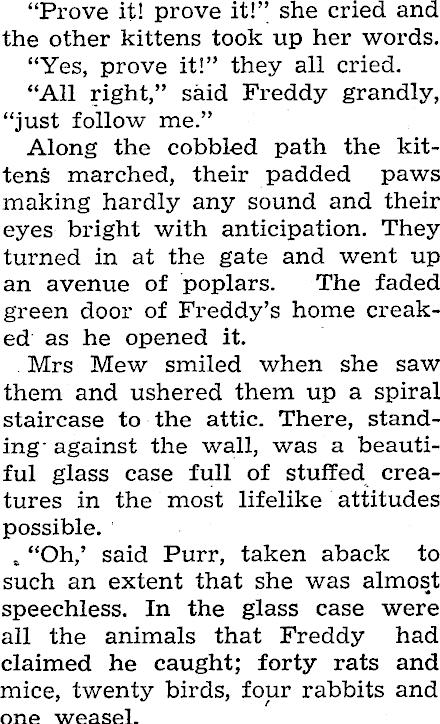 "Prove it! prove it!" she cried and the other kittens took up her words.

"Yes, prove it!" they all cried.

"All right," said Freddy grandly, "just follow me."

Along the cobbled path the kittens marched, their padded paws making hardly any sound and their eyes bright with anticipation. They turned in at the gate and went up an avenue of poplars. The faded green door of Freddy's home creaked as he opened it.

Mrs Mew smiled when she saw them and ushered them up a spiral staircase to the attic. There, standing against the wall, was a beautiful glass case full of stuffed creatures in the most lifelike attitudes possible.

"Oh,' said Purr, taken aback to such an extent that she was almost speechless. In the glass case were all the animals that Freddy had claimed he caught; forty rats and mice, twenty birds, four rabbits and one weasel.